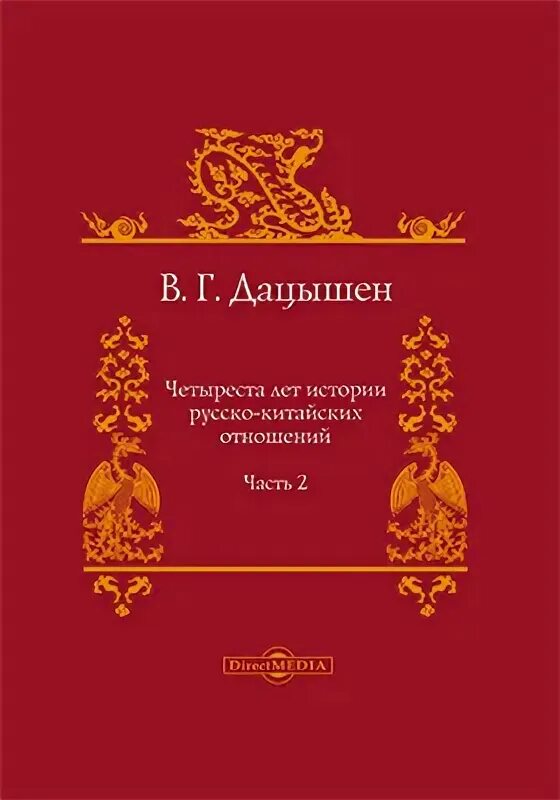 В. Г. Дацышен

Четыреста лет истории русско-китайских отношений

Часть 2

DirectMEDIA